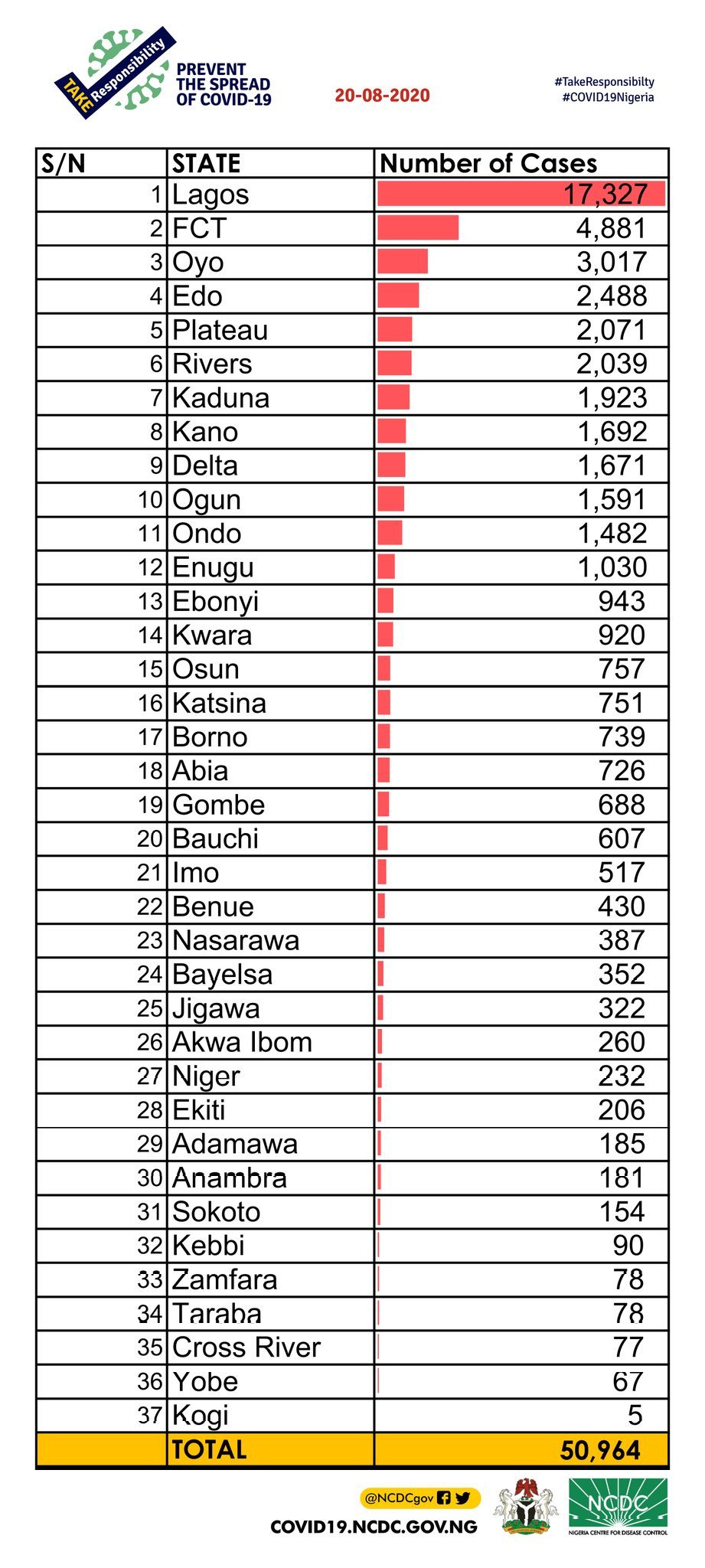 TAKE Responsibility

PREVENT THE SPREAD OF COVID-19

20-08-2020

#TakeResponsibilty
#COVID19Nigeria

| S/N | STATE | Number of Cases |
|---|---|---|
| 1 | Lagos | 17,327 |
| 2 | FCT | 4,881 |
| 3 | Oyo | 3,017 |
| 4 | Edo | 2,488 |
| 5 | Plateau | 2,071 |
| 6 | Rivers | 2,039 |
| 7 | Kaduna | 1,923 |
| 8 | Kano | 1,692 |
| 9 | Delta | 1,671 |
| 10 | Ogun | 1,591 |
| 11 | Ondo | 1,482 |
| 12 | Enugu | 1,030 |
| 13 | Ebonyi | 943 |
| 14 | Kwara | 920 |
| 15 | Osun | 757 |
| 16 | Katsina | 751 |
| 17 | Borno | 739 |
| 18 | Abia | 726 |
| 19 | Gombe | 688 |
| 20 | Bauchi | 607 |
| 21 | Imo | 517 |
| 22 | Benue | 430 |
| 23 | Nasarawa | 387 |
| 24 | Bayelsa | 352 |
| 25 | Jigawa | 322 |
| 26 | Akwa Ibom | 260 |
| 27 | Niger | 232 |
| 28 | Ekiti | 206 |
| 29 | Adamawa | 185 |
| 30 | Anambra | 181 |
| 31 | Sokoto | 154 |
| 32 | Kebbi | 90 |
| 33 | Zamfara | 78 |
| 34 | Taraba | 78 |
| 35 | Cross River | 77 |
| 36 | Yobe | 67 |
| 37 | Kogi | 5 |
| | TOTAL | 50,964 |

@NCDCgov

COVID19.NCDC.GOV.NG

NCDC
NIGERIA CENTRE FOR DISEASE CONTROL